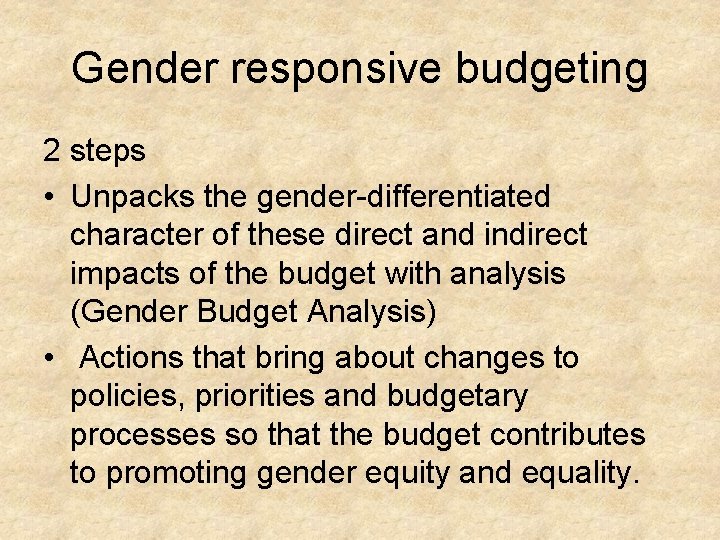 Gender responsive budgeting

2 steps

• Unpacks the gender-differentiated character of these direct and indirect impacts of the budget with analysis (Gender Budget Analysis)

• Actions that bring about changes to policies, priorities and budgetary processes so that the budget contributes to promoting gender equity and equality.